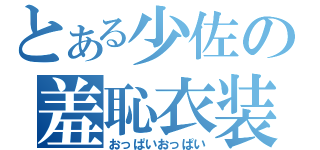 とある少佐の羞恥衣装
おっぱいおっぱい